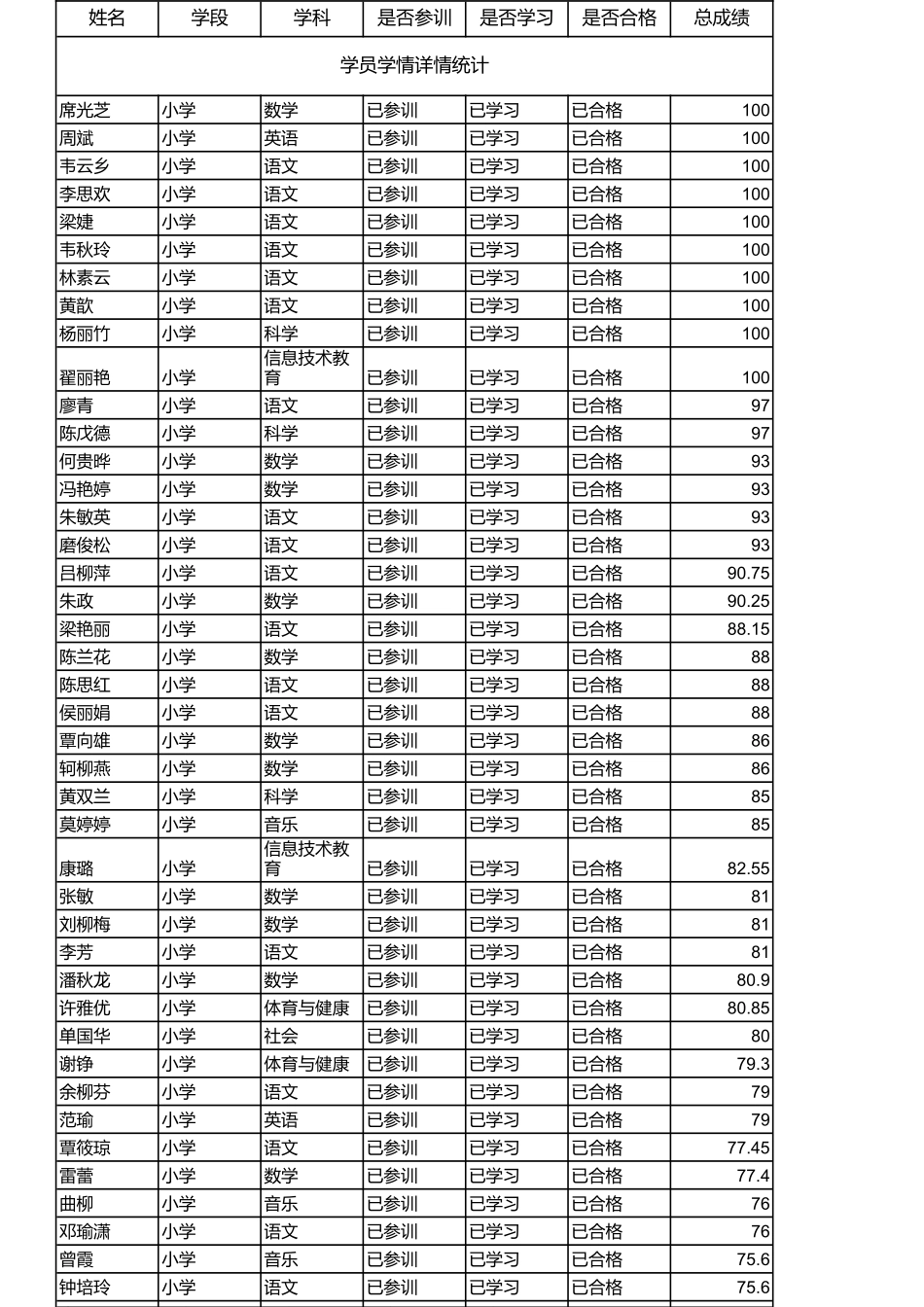 | 姓名 | 学段 | 学科 | 是否参训 | 是否学习 | 是否合格 | 总成绩 |
|---|---|---|---|---|---|---|
| 学员学情详情统计 | | | | | | |
| 席光芝 | 小学 | 数学 | 已参训 | 已学习 | 已合格 | 100 |
| 周斌 | 小学 | 英语 | 已参训 | 已学习 | 已合格 | 100 |
| 韦云乡 | 小学 | 语文 | 已参训 | 已学习 | 已合格 | 100 |
| 李思欢 | 小学 | 语文 | 已参训 | 已学习 | 已合格 | 100 |
| 梁婕 | 小学 | 语文 | 已参训 | 已学习 | 已合格 | 100 |
| 韦秋玲 | 小学 | 语文 | 已参训 | 已学习 | 已合格 | 100 |
| 林素云 | 小学 | 语文 | 已参训 | 已学习 | 已合格 | 100 |
| 黄歆 | 小学 | 语文 | 已参训 | 已学习 | 已合格 | 100 |
| 杨丽竹 | 小学 | 科学 | 已参训 | 已学习 | 已合格 | 100 |
| 翟丽艳 | 小学 | 信息技术教育 | 已参训 | 已学习 | 已合格 | 100 |
| 廖青 | 小学 | 语文 | 已参训 | 已学习 | 已合格 | 97 |
| 陈戊德 | 小学 | 科学 | 已参训 | 已学习 | 已合格 | 97 |
| 何贵晔 | 小学 | 数学 | 已参训 | 已学习 | 已合格 | 93 |
| 冯艳婷 | 小学 | 数学 | 已参训 | 已学习 | 已合格 | 93 |
| 朱敏英 | 小学 | 语文 | 已参训 | 已学习 | 已合格 | 93 |
| 磨俊松 | 小学 | 语文 | 已参训 | 已学习 | 已合格 | 93 |
| 吕柳萍 | 小学 | 语文 | 已参训 | 已学习 | 已合格 | 90.75 |
| 朱政 | 小学 | 数学 | 已参训 | 已学习 | 已合格 | 90.25 |
| 梁艳丽 | 小学 | 语文 | 已参训 | 已学习 | 已合格 | 88.15 |
| 陈兰花 | 小学 | 数学 | 已参训 | 已学习 | 已合格 | 88 |
| 陈思红 | 小学 | 语文 | 已参训 | 已学习 | 已合格 | 88 |
| 侯丽娟 | 小学 | 语文 | 已参训 | 已学习 | 已合格 | 88 |
| 覃向雄 | 小学 | 数学 | 已参训 | 已学习 | 已合格 | 86 |
| 轲柳燕 | 小学 | 数学 | 已参训 | 已学习 | 已合格 | 86 |
| 黄双兰 | 小学 | 科学 | 已参训 | 已学习 | 已合格 | 85 |
| 莫婷婷 | 小学 | 音乐 | 已参训 | 已学习 | 已合格 | 85 |
| 康璐 | 小学 | 信息技术教育 | 已参训 | 已学习 | 已合格 | 82.55 |
| 张敏 | 小学 | 数学 | 已参训 | 已学习 | 已合格 | 81 |
| 刘柳梅 | 小学 | 数学 | 已参训 | 已学习 | 已合格 | 81 |
| 李芳 | 小学 | 语文 | 已参训 | 已学习 | 已合格 | 81 |
| 潘秋龙 | 小学 | 数学 | 已参训 | 已学习 | 已合格 | 80.9 |
| 许雅优 | 小学 | 体育与健康 | 已参训 | 已学习 | 已合格 | 80.85 |
| 单国华 | 小学 | 社会 | 已参训 | 已学习 | 已合格 | 80 |
| 谢铮 | 小学 | 体育与健康 | 已参训 | 已学习 | 已合格 | 79.3 |
| 余柳芬 | 小学 | 语文 | 已参训 | 已学习 | 已合格 | 79 |
| 范瑜 | 小学 | 英语 | 已参训 | 已学习 | 已合格 | 79 |
| 覃筱琼 | 小学 | 语文 | 已参训 | 已学习 | 已合格 | 77.45 |
| 雷蕾 | 小学 | 数学 | 已参训 | 已学习 | 已合格 | 77.4 |
| 曲柳 | 小学 | 音乐 | 已参训 | 已学习 | 已合格 | 76 |
| 邓瑜潇 | 小学 | 语文 | 已参训 | 已学习 | 已合格 | 76 |
| 曾霞 | 小学 | 音乐 | 已参训 | 已学习 | 已合格 | 75.6 |
| 钟培玲 | 小学 | 语文 | 已参训 | 已学习 | 已合格 | 75.6 |